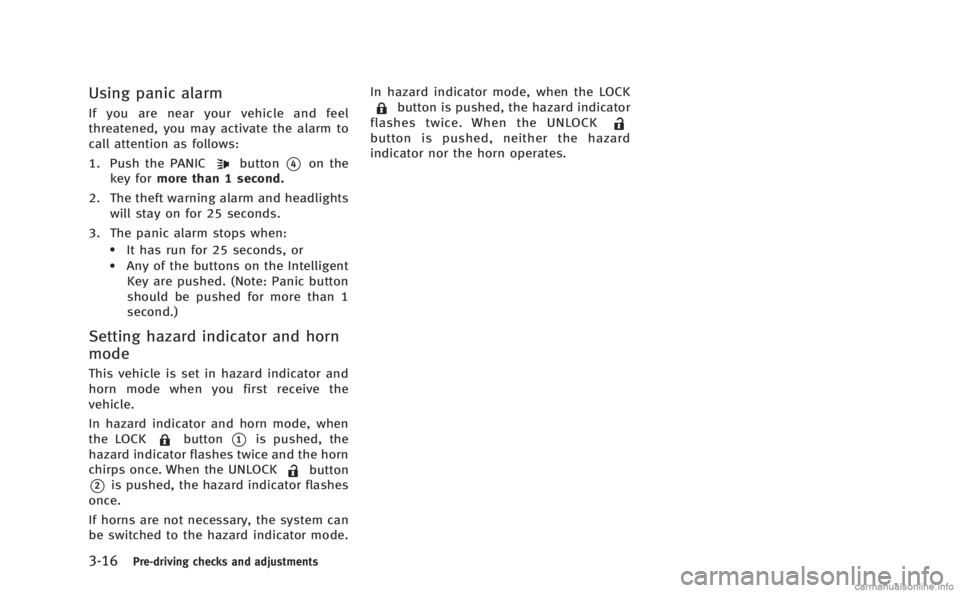 Using panic alarm

If you are near your vehicle and feel threatened, you may activate the alarm to call attention as follows:

1. Push the PANIC button ④ on the key for more than 1 second.

2. The theft warning alarm and headlights will stay on for 25 seconds.

3. The panic alarm stops when:

• It has run for 25 seconds, or

• Any of the buttons on the Intelligent Key are pushed. (Note: Panic button should be pushed for more than 1 second.)

Setting hazard indicator and horn mode

This vehicle is set in hazard indicator and horn mode when you first receive the vehicle.

In hazard indicator and horn mode, when the LOCK button ① is pushed, the hazard indicator flashes twice and the horn chirps once. When the UNLOCK button ② is pushed, the hazard indicator flashes once.

If horns are not necessary, the system can be switched to the hazard indicator mode.

In hazard indicator mode, when the LOCK button is pushed, the hazard indicator flashes twice. When the UNLOCK button is pushed, neither the hazard indicator nor the horn operates.

3-16 Pre-driving checks and adjustments

carmanualsonline.info